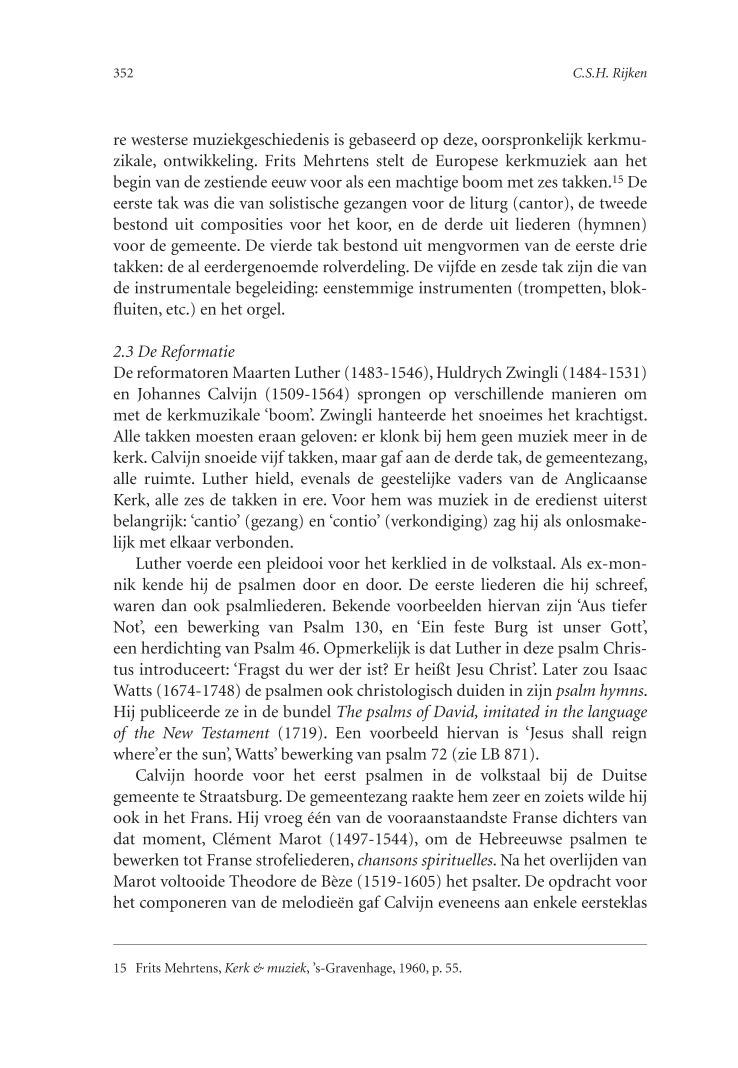 352 C.S.H. Rijken

re westerse muziekgeschiedenis is gebaseerd op deze, oorspronkelijk kerkmuzikale, ontwikkeling. Frits Mehrtens stelt de Europese kerkmuziek aan het begin van de zestiende eeuw voor als een machtige boom met zes takken.$^{15}$ De eerste tak was die van solistische gezangen voor de liturg (cantor), de tweede bestond uit composities voor het koor, en de derde uit liederen (hymnen) voor de gemeente. De vierde tak bestond uit mengvormen van de eerste drie takken: de al eerdergenoemde rolverdeling. De vijfde en zesde tak zijn die van de instrumentale begeleiding: eenstemmige instrumenten (trompetten, blokfluiten, etc.) en het orgel.

2.3 De Reformatie
De reformatoren Maarten Luther (1483-1546), Huldrych Zwingli (1484-1531) en Johannes Calvijn (1509-1564) sprongen op verschillende manieren om met de kerkmuzikale 'boom'. Zwingli hanteerde het snoeimes het krachtigst. Alle takken moesten eraan geloven: er klonk bij hem geen muziek meer in de kerk. Calvijn snoeide vijf takken, maar gaf aan de derde tak, de gemeentezang, alle ruimte. Luther hield, evenals de geestelijke vaders van de Anglicaanse Kerk, alle zes de takken in ere. Voor hem was muziek in de eredienst uiterst belangrijk: 'cantio' (gezang) en 'contio' (verkondiging) zag hij als onlosmakelijk met elkaar verbonden.

Luther voerde een pleidooi voor het kerklied in de volkstaal. Als ex-monnik kende hij de psalmen door en door. De eerste liederen die hij schreef, waren dan ook psalmliederen. Bekende voorbeelden hiervan zijn 'Aus tiefer Not', een bewerking van Psalm 130, en 'Ein feste Burg ist unser Gott', een herdichting van Psalm 46. Opmerkelijk is dat Luther in deze psalm Christus introduceert: 'Fragst du wer der ist? Er heißt Jesu Christ'. Later zou Isaac Watts (1674-1748) de psalmen ook christologisch duiden in zijn psalm hymns. Hij publiceerde ze in de bundel The psalms of David, imitated in the language of the New Testament (1719). Een voorbeeld hiervan is 'Jesus shall reign where'er the sun', Watts' bewerking van psalm 72 (zie LB 871).

Calvijn hoorde voor het eerst psalmen in de volkstaal bij de Duitse gemeente te Straatsburg. De gemeentezang raakte hem zeer en zoiets wilde hij ook in het Frans. Hij vroeg één van de vooraanstaandste Franse dichters van dat moment, Clément Marot (1497-1544), om de Hebreeuwse psalmen te bewerken tot Franse strofeliederen, chansons spirituelles. Na het overlijden van Marot voltooide Theodore de Bèze (1519-1605) het psalter. De opdracht voor het componeren van de melodieën gaf Calvijn eveneens aan enkele eersteklas

15 Frits Mehrtens, Kerk & muziek, 's-Gravenhage, 1960, p. 55.